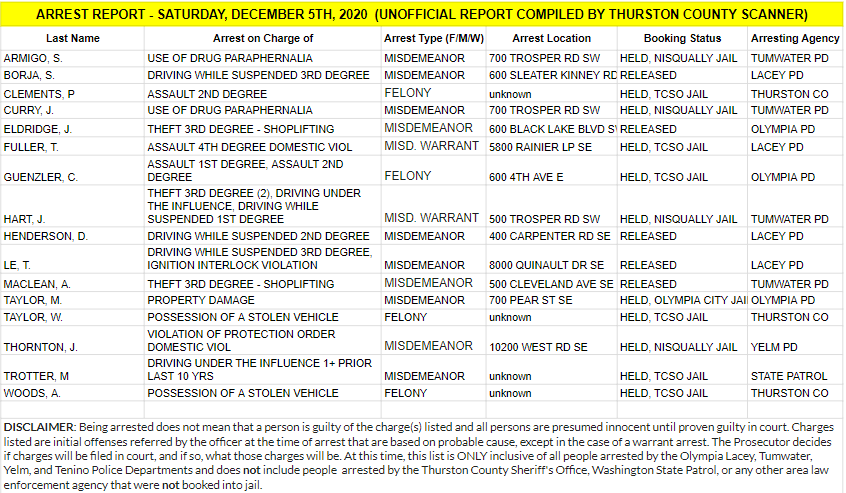 ARREST REPORT - SATURDAY, DECEMBER 5TH, 2020 (UNOFFICIAL REPORT COMPILED BY THURSTON COUNTY SCANNER)

| Last Name | Arrest on Charge of | Arrest Type (F/M/W) | Arrest Location | Booking Status | Arresting Agency |
|---|---|---|---|---|---|
| ARMIGO, S. | USE OF DRUG PARAPHERNALIA | MISDEMEANOR | 700 TROSPER RD SW | HELD, NISQUALLY JAIL | TUMWATER PD |
| BORJA, S. | DRIVING WHILE SUSPENDED 3RD DEGREE | MISDEMEANOR | 600 SLEATER KINNEY RD | RELEASED | LACEY PD |
| CLEMENTS, P | ASSAULT 2ND DEGREE | FELONY | unknown | HELD, TCSO JAIL | THURSTON CO |
| CURRY, J. | USE OF DRUG PARAPHERNALIA | MISDEMEANOR | 700 TROSPER RD SW | HELD, NISQUALLY JAIL | TUMWATER PD |
| ELDRIDGE, J. | THEFT 3RD DEGREE - SHOPLIFTING | MISDEMEANOR | 600 BLACK LAKE BLVD S | RELEASED | OLYMPIA PD |
| FULLER, T. | ASSAULT 4TH DEGREE DOMESTIC VIOL | MISD. WARRANT | 5800 RAINIER LP SE | HELD, TCSO JAIL | LACEY PD |
| GUENZLER, C. | ASSAULT 1ST DEGREE, ASSAULT 2ND DEGREE | FELONY | 600 4TH AVE E | HELD, TCSO JAIL | OLYMPIA PD |
| HART, J. | THEFT 3RD DEGREE (2), DRIVING UNDER THE INFLUENCE, DRIVING WHILE SUSPENDED 1ST DEGREE | MISD. WARRANT | 500 TROSPER RD SW | HELD, NISQUALLY JAIL | TUMWATER PD |
| HENDERSON, D. | DRIVING WHILE SUSPENDED 2ND DEGREE | MISDEMEANOR | 400 CARPENTER RD SE | RELEASED | LACEY PD |
| LE, T. | DRIVING WHILE SUSPENDED 3RD DEGREE, IGNITION INTERLOCK VIOLATION | MISDEMEANOR | 8000 QUINAULT DR SE | RELEASED | LACEY PD |
| MACLEAN, A. | THEFT 3RD DEGREE - SHOPLIFTING | MISDEMEANOR | 500 CLEVELAND AVE SE | RELEASED | TUMWATER PD |
| TAYLOR, M. | PROPERTY DAMAGE | MISDEMEANOR | 700 PEAR ST SE | HELD, OLYMPIA CITY JAI | OLYMPIA PD |
| TAYLOR, W. | POSSESSION OF A STOLEN VEHICLE | FELONY | unknown | HELD, TCSO JAIL | THURSTON CO |
| THORNTON, J. | VIOLATION OF PROTECTION ORDER DOMESTIC VIOL | MISDEMEANOR | 10200 WEST RD SE | HELD, NISQUALLY JAIL | YELM PD |
| TROTTER, M | DRIVING UNDER THE INFLUENCE 1+ PRIOR LAST 10 YRS | MISDEMEANOR | unknown | HELD, TCSO JAIL | STATE PATROL |
| WOODS, A. | POSSESSION OF A STOLEN VEHICLE | FELONY | unknown | HELD, TCSO JAIL | THURSTON CO |

DISCLAIMER: Being arrested does not mean that a person is guilty of the charge(s) listed and all persons are presumed innocent until proven guilty in court. Charges listed are initial offenses referred by the officer at the time of arrest that are based on probable cause, except in the case of a warrant arrest. The Prosecutor decides if charges will be filed in court, and if so, what those charges will be. At this time, this list is ONLY inclusive of all people arrested by the Olympia Lacey, Tumwater, Yelm, and Tenino Police Departments and does not include people arrested by the Thurston County Sheriff's Office, Washington State Patrol, or any other area law enforcement agency that were not booked into jail.